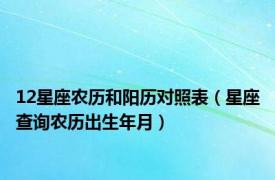 12星座农历和阳历对照表（星座查询农历出生年月）